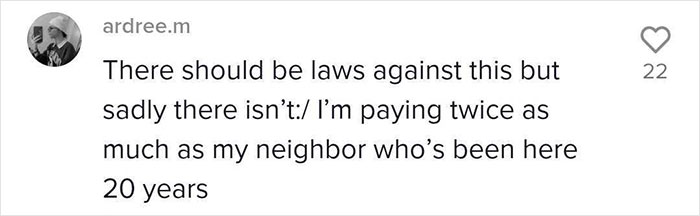 ardree.m

There should be laws against this but sadly there isn't:/ I'm paying twice as much as my neighbor who's been here 20 years

22